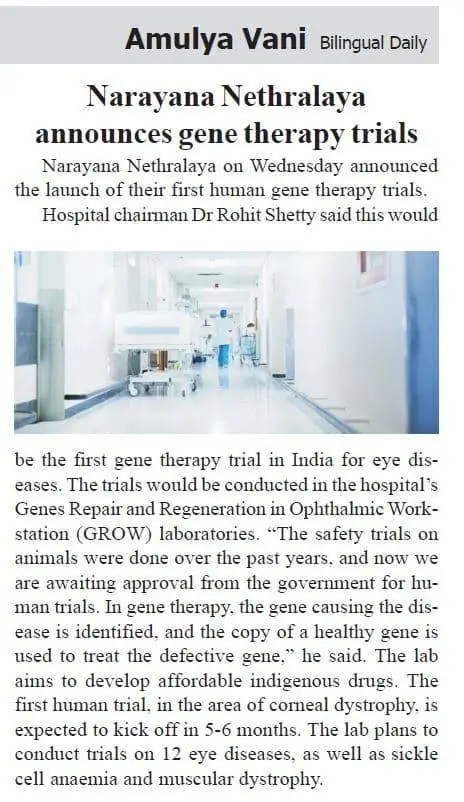 Amulya Vani Bilingual Daily

Narayana Nethralaya announces gene therapy trials

Narayana Nethralaya on Wednesday announced the launch of their first human gene therapy trials.

Hospital chairman Dr Rohit Shetty said this would be the first gene therapy trial in India for eye diseases. The trials would be conducted in the hospital's Genes Repair and Regeneration in Ophthalmic Workstation (GROW) laboratories. "The safety trials on animals were done over the past years, and now we are awaiting approval from the government for human trials. In gene therapy, the gene causing the disease is identified, and the copy of a healthy gene is used to treat the defective gene," he said. The lab aims to develop affordable indigenous drugs. The first human trial, in the area of corneal dystrophy, is expected to kick off in 5-6 months. The lab plans to conduct trials on 12 eye diseases, as well as sickle cell anaemia and muscular dystrophy.